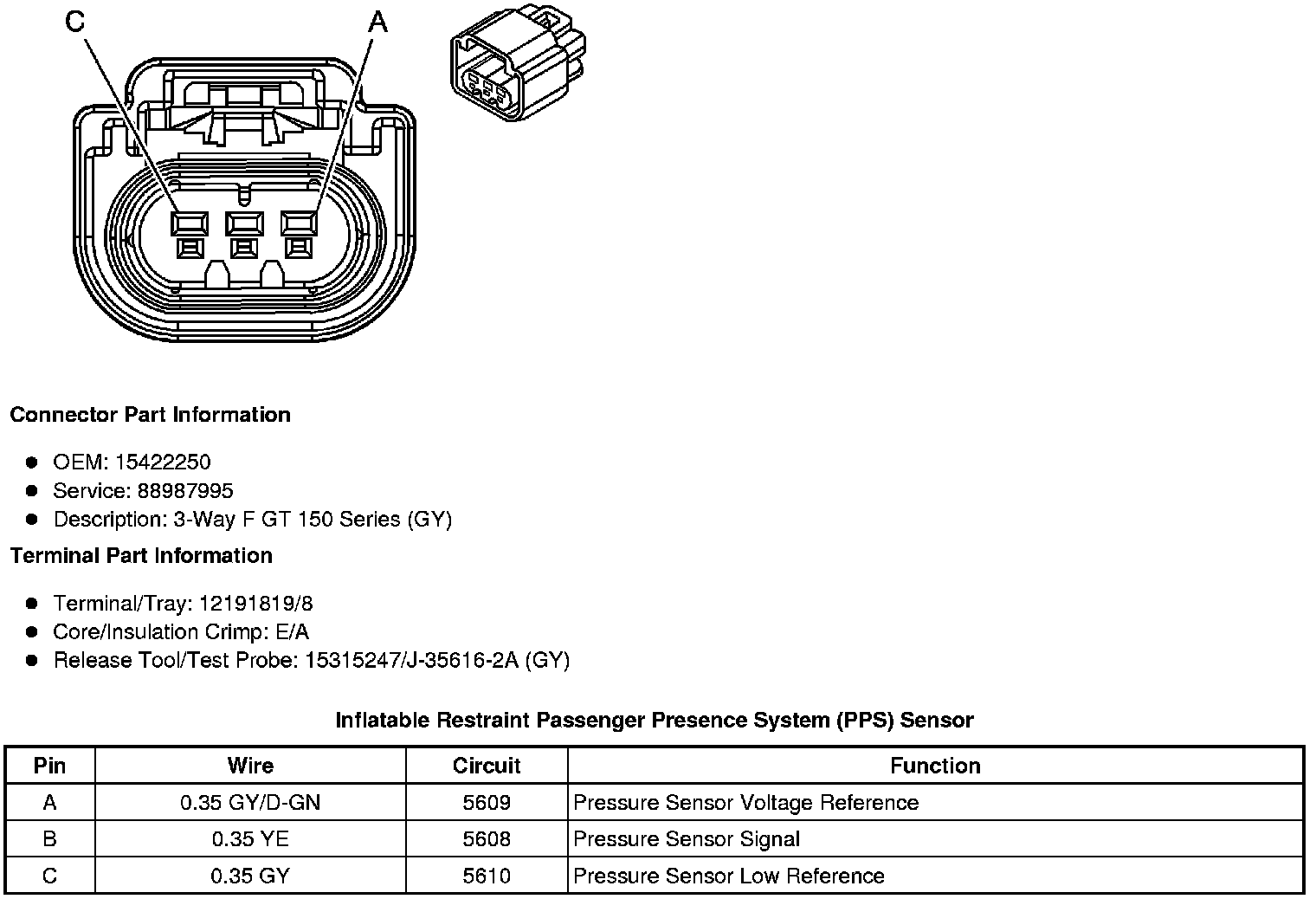 C
A

Connector Part Information

- OEM: 15422250
- Service: 88987995
- Description: 3-Way F GT 150 Series (GY)

Terminal Part Information

- Terminal/Tray: 12191819/8
- Core/Insulation Crimp: E/A
- Release Tool/Test Probe: 15315247/J-35616-2A (GY)

Inflatable Restraint Passenger Presence System (PPS) Sensor

| Pin | Wire | Circuit | Function |
|---|---|---|---|
| A | 0.35 GY/D-GN | 5609 | Pressure Sensor Voltage Reference |
| B | 0.35 YE | 5608 | Pressure Sensor Signal |
| C | 0.35 GY | 5610 | Pressure Sensor Low Reference |